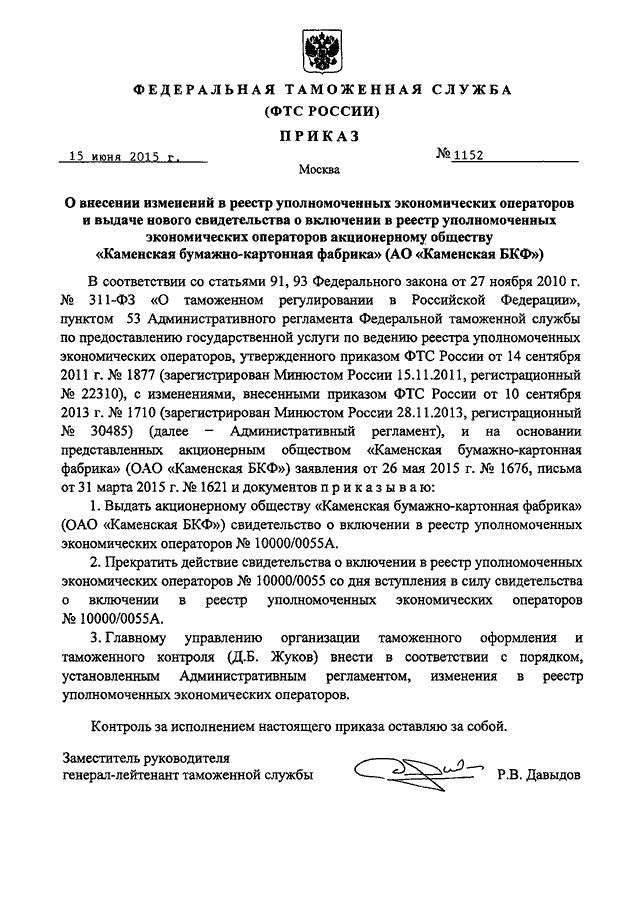 ФЕДЕРАЛЬНАЯ ТАМОЖЕННАЯ СЛУЖБА
(ФТС РОССИИ)
ПРИКАЗ

15 июня 2015 г.
№ 1152
Москва

О внесении изменений в реестр уполномоченных экономических операторов и выдаче нового свидетельства о включении в реестр уполномоченных экономических операторов акционерному обществу «Каменская бумажно-картонная фабрика» (АО «Каменская БКФ»)

В соответствии со статьями 91, 93 Федерального закона от 27 ноября 2010 г. № 311-ФЗ «О таможенном регулировании в Российской Федерации», пунктом 53 Административного регламента Федеральной таможенной службы по предоставлению государственной услуги по ведению реестра уполномоченных экономических операторов, утвержденного приказом ФТС России от 14 сентября 2011 г. № 1877 (зарегистрирован Минюстом России 15.11.2011, регистрационный № 22310), с изменениями, внесенными приказом ФТС России от 10 сентября 2013 г. № 1710 (зарегистрирован Минюстом России 28.11.2013, регистрационный № 30485) (далее – Административный регламент), и на основании представленных акционерным обществом «Каменская бумажно-картонная фабрика» (ОАО «Каменская БКФ») заявления от 26 мая 2015 г. № 1676, письма от 31 марта 2015 г. № 1621 и документов п р и к а з ы в а ю:

1. Выдать акционерному обществу «Каменская бумажно-картонная фабрика» (ОАО «Каменская БКФ») свидетельство о включении в реестр уполномоченных экономических операторов № 10000/0055А.

2. Прекратить действие свидетельства о включении в реестр уполномоченных экономических операторов № 10000/0055 со дня вступления в силу свидетельства о включении в реестр уполномоченных экономических операторов № 10000/0055А.

3. Главному управлению организации таможенного оформления и таможенного контроля (Д.Б. Жуков) внести в соответствии с порядком, установленным Административным регламентом, изменения в реестр уполномоченных экономических операторов.

Контроль за исполнением настоящего приказа оставляю за собой.

Заместитель руководителя
генерал-лейтенант таможенной службы
Р.В. Давыдов